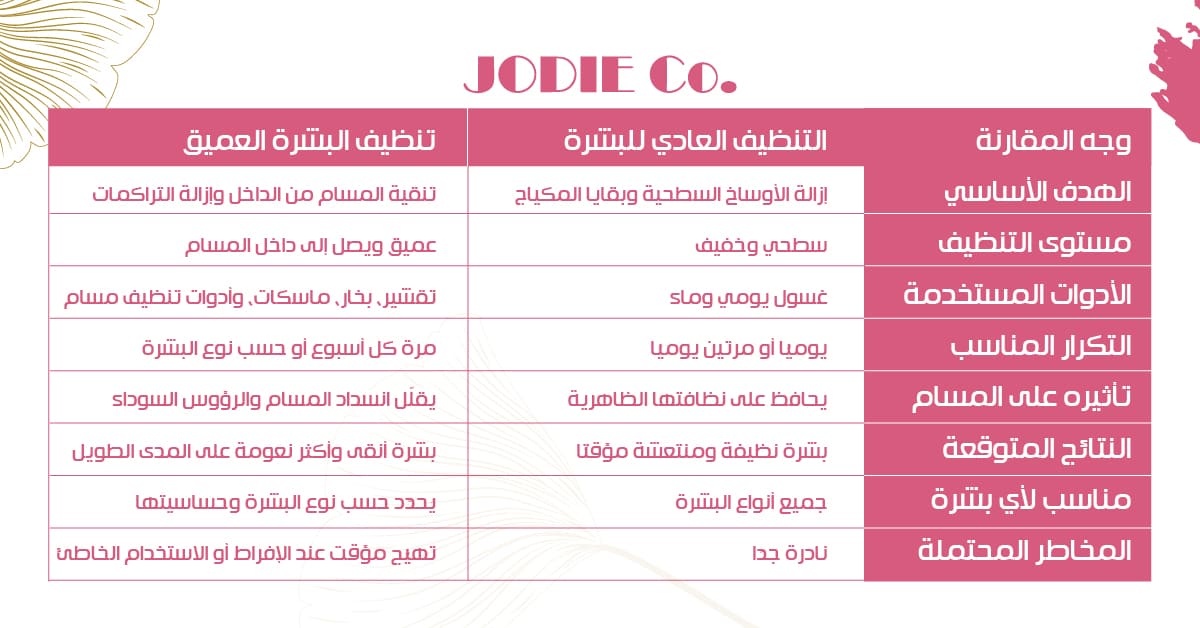 JODIE Co.

| وجه المقارنة | التنظيف العادي للبشرة | تنظيف البشرة العميق |
|---|---|---|
| الهدف الأساسي | إزالة الأوساخ السطحية وبقايا المكياج | تنقية المسام من الداخل وإزالة التراكمات |
| مستوى التنظيف | سطحي وخفيف | عميق ويصل إلى داخل المسام |
| الأدوات المستخدمة | غسول يومي وماء | تقشير، بخار، ماسكات، وأدوات تنظيف مسام |
| التكرار المناسب | يوميا أو مرتين يوميا | مرة كل أسبوع أو حسب نوع البشرة |
| تأثيره على المسام | يحافظ على نظافتها الظاهرية | يقلّل انسداد المسام والرؤوس السوداء |
| النتائج المتوقعة | بشرة نظيفة ومنتعشة مؤقتا | بشرة أنقى وأكثر نعومة على المدى الطويل |
| مناسب لأي بشرة | جميع أنواع البشرة | يحدد حسب نوع البشرة وحساسيتها |
| المخاطر المحتملة | نادرة جدا | تهيج مؤقت عند الإفراط أو الاستخدام الخاطئ |